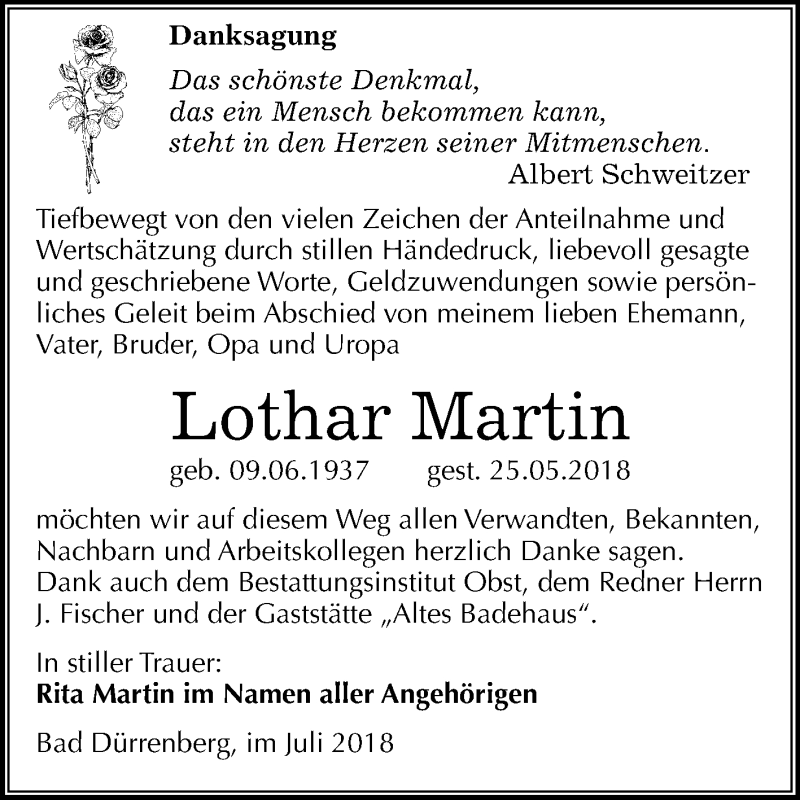 Danksagung

Das schönste Denkmal,
das ein Mensch bekommen kann,
steht in den Herzen seiner Mitmenschen.
Albert Schweitzer

Tiefbewegt von den vielen Zeichen der Anteilnahme und Wertschätzung durch stillen Händedruck, liebevoll gesagte und geschriebene Worte, Geldzuwendungen sowie persönliches Geleit beim Abschied von meinem lieben Ehemann, Vater, Bruder, Opa und Uropa

Lothar Martin

geb. 09.06.1937 gest. 25.05.2018

möchten wir auf diesem Weg allen Verwandten, Bekannten, Nachbarn und Arbeitskollegen herzlich Danke sagen. Dank auch dem Bestattungsinstitut Obst, dem Redner Herrn J. Fischer und der Gaststätte „Altes Badehaus“.

In stiller Trauer:
Rita Martin im Namen aller Angehörigen

Bad Dürrenberg, im Juli 2018